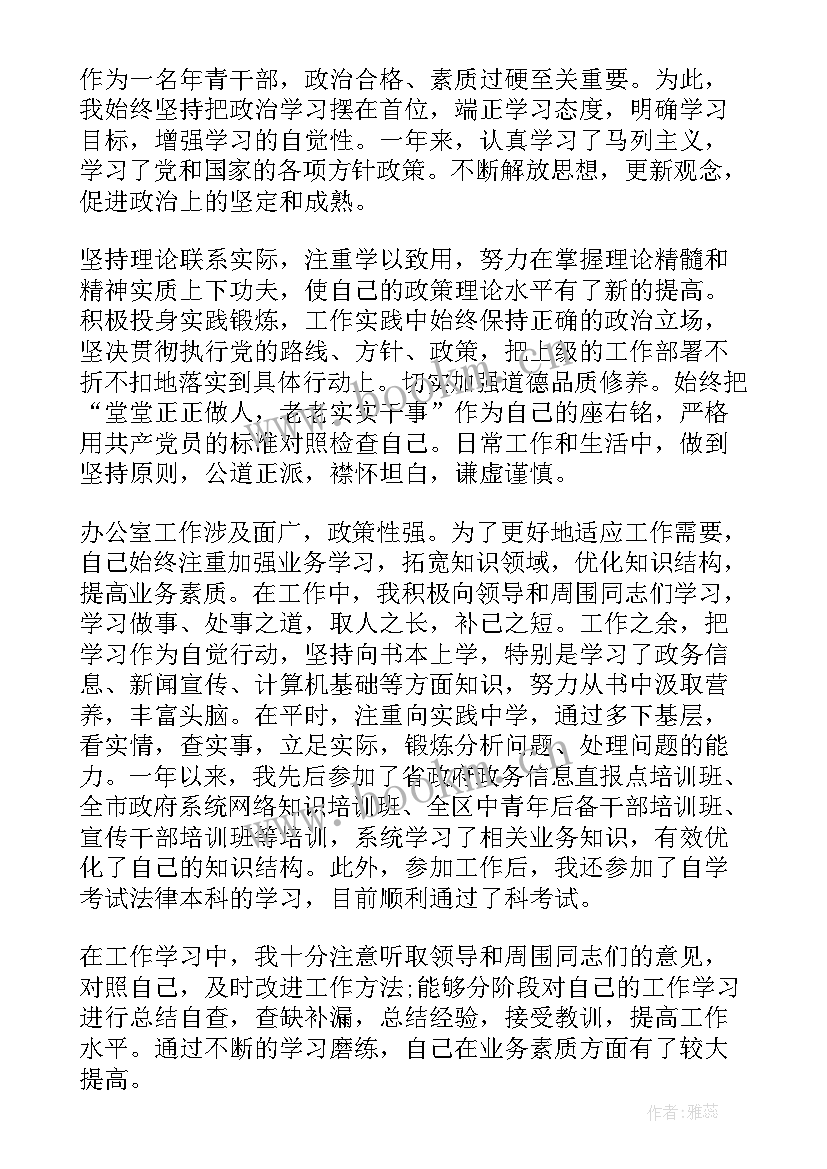 作为一名年青干部，政治合格、素质过硬至关重要。为此，我始终坚持把政治学习摆在首位，端正学习态度，明确学习目标，增强学习的自觉性。一年来，认真学习了马列主义，学习了党和国家的各项方针政策。不断解放思想，更新观念，促进政治上的坚定和成熟。

坚持理论联系实际，注重学以致用，努力在掌握理论精髓和精神实质上下功夫，使自己的政策理论水平有了新的提高。积极投身实践锻炼，工作实践中始终保持正确的政治立场，坚决贯彻执行党的路线、方针、政策，把上级的工作部署不折不扣地落实到具体行动上。切实加强道德品质修养。始终把“堂堂正正做人，老老实实干事”作为自己的座右铭，严格用共产党员的标准对照检查自己。日常工作和生活中，做到坚持原则，公道正派，襟怀坦白，谦虚谨慎。

办公室工作涉及面广，政策性强。为了更好地适应工作需要，自己始终注重加强业务学习，拓宽知识领域，优化知识结构，提高业务素质。在工作中，我积极向领导和周围同志们学习，学习做事、处事之道，取人之长，补已之短。工作之余，把学习作为自觉行动，坚持向书本上学，特别是学习了政务信息、新闻宣传、计算机基础等方面知识，努力从书中汲取营养，丰富头脑。在平时，注重向实践中学，通过多下基层，看实情，查实事，立足实际，锻炼分析问题、处理问题的能力。一年以来，我先后参加了省政府政务信息直报点培训班、全市政府系统网络知识培训班、全区中青年后备干部培训班、宣传干部培训班等培训，系统学习了相关业务知识，有效优化了自己的知识结构。此外，参加工作后，我还参加了自学考试法律本科的学习，目前顺利通过了科考试。

在工作学习中，我十分注意听取领导和周围同志们的意见，对照自己，及时改进工作方法;能够分阶段对自己的工作学习进行总结自查，查缺补漏，总结经验，接受教训，提高工作水平。通过不断的学习磨练，自己在业务素质方面有了较大提高。

作者：雅蕊